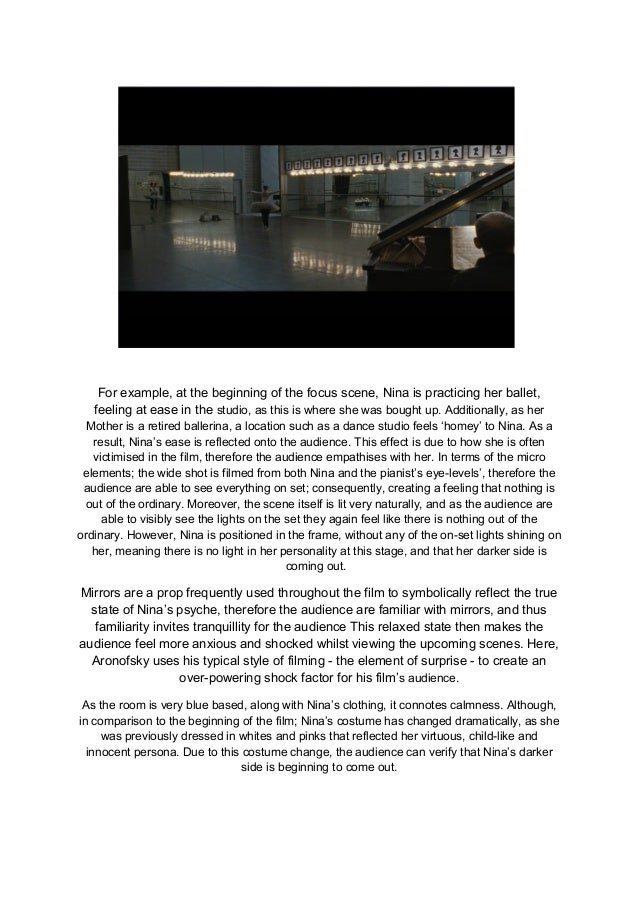 For example, at the beginning of the focus scene, Nina is practicing her ballet, feeling at ease in the studio, as this is where she was bought up. Additionally, as her Mother is a retired ballerina, a location such as a dance studio feels 'homey' to Nina. As a result, Nina's ease is reflected onto the audience. This effect is due to how she is often victimised in the film, therefore the audience empathises with her. In terms of the micro elements; the wide shot is filmed from both Nina and the pianist's eye-levels', therefore the audience are able to see everything on set; consequently, creating a feeling that nothing is out of the ordinary. Moreover, the scene itself is lit very naturally, and as the audience are able to visibly see the lights on the set they again feel like there is nothing out of the ordinary. However, Nina is positioned in the frame, without any of the on-set lights shining on her, meaning there is no light in her personality at this stage, and that her darker side is coming out.

Mirrors are a prop frequently used throughout the film to symbolically reflect the true state of Nina's psyche, therefore the audience are familiar with mirrors, and thus familiarity invites tranquillity for the audience This relaxed state then makes the audience feel more anxious and shocked whilst viewing the upcoming scenes. Here, Aronofsky uses his typical style of filming - the element of surprise - to create an over-powering shock factor for his film's audience.

As the room is very blue based, along with Nina's clothing, it connotes calmness. Although, in comparison to the beginning of the film; Nina's costume has changed dramatically, as she was previously dressed in whites and pinks that reflected her virtuous, child-like and innocent persona. Due to this costume change, the audience can verify that Nina's darker side is beginning to come out.